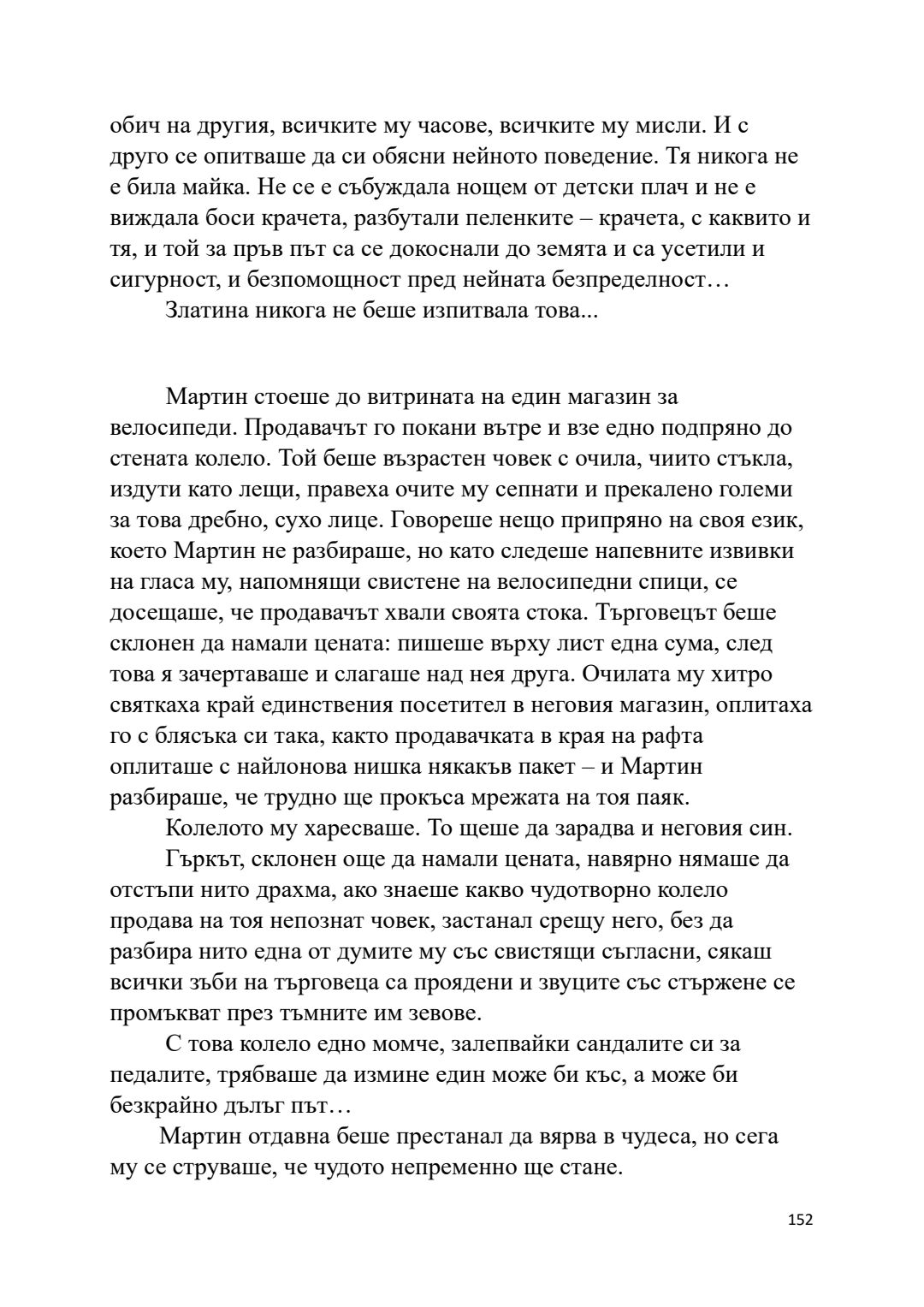 обич на другия, всичките му часове, всичките му мисли. И с друго се опитваше да си обясни нейното поведение. Тя никога не е била майка. Не се е събуждала нощем от детски плач и не е виждала боси крачета, разбутали пеленките – крачета, с каквито и тя, и той за пръв път са се докоснали до земята и са усетили и сигурност, и безпомощност пред нейната безпределност…

Златина никога не беше изпитвала това...

Мартин стоеше до витрината на един магазин за велосипеди. Продавачът го покани вътре и взе едно подпряно до стената колело. Той беше възрастен човек с очила, чиито стъкла, издути като лещи, правеха очите му сепнати и прекалено големи за това дребно, сухо лице. Говореше нещо припряно на своя език, което Мартин не разбираше, но като следеше напевните извивки на гласа му, напомнящи свистене на велосипедни спици, се досещаше, че продавачът хвали своята стока. Търговецът беше склонен да намали цената: пишеше върху лист една сума, след това я зачертаваше и слагаше над нея друга. Очилата му хитро святкаха край единствения посетител в неговия магазин, оплитаха го с блясъка си така, както продавачката в края на рафта оплиташе с найлонова нишка някакъв пакет – и Мартин разбираше, че трудно ще прокъса мрежата на тоя паяк.

Колелото му харесваше. То щеше да зарадва и неговия син.

Гъркът, склонен още да намали цената, навярно нямаше да отстъпи нито драхма, ако знаеше какво чудотворно колело продава на тоя непознат човек, застанал срещу него, без да разбира нито една от думите му със свистящи съгласни, сякаш всички зъби на търговеца са проядени и звуците със стържене се промъкват през тъмните им зевове.

С това колело едно момче, залепвайки сандалите си за педалите, трябваше да измине един може би къс, а може би безкрайно дълъг път…

Мартин отдавна беше престанал да вярва в чудеса, но сега му се струваше, че чудото непременно ще стане.

152